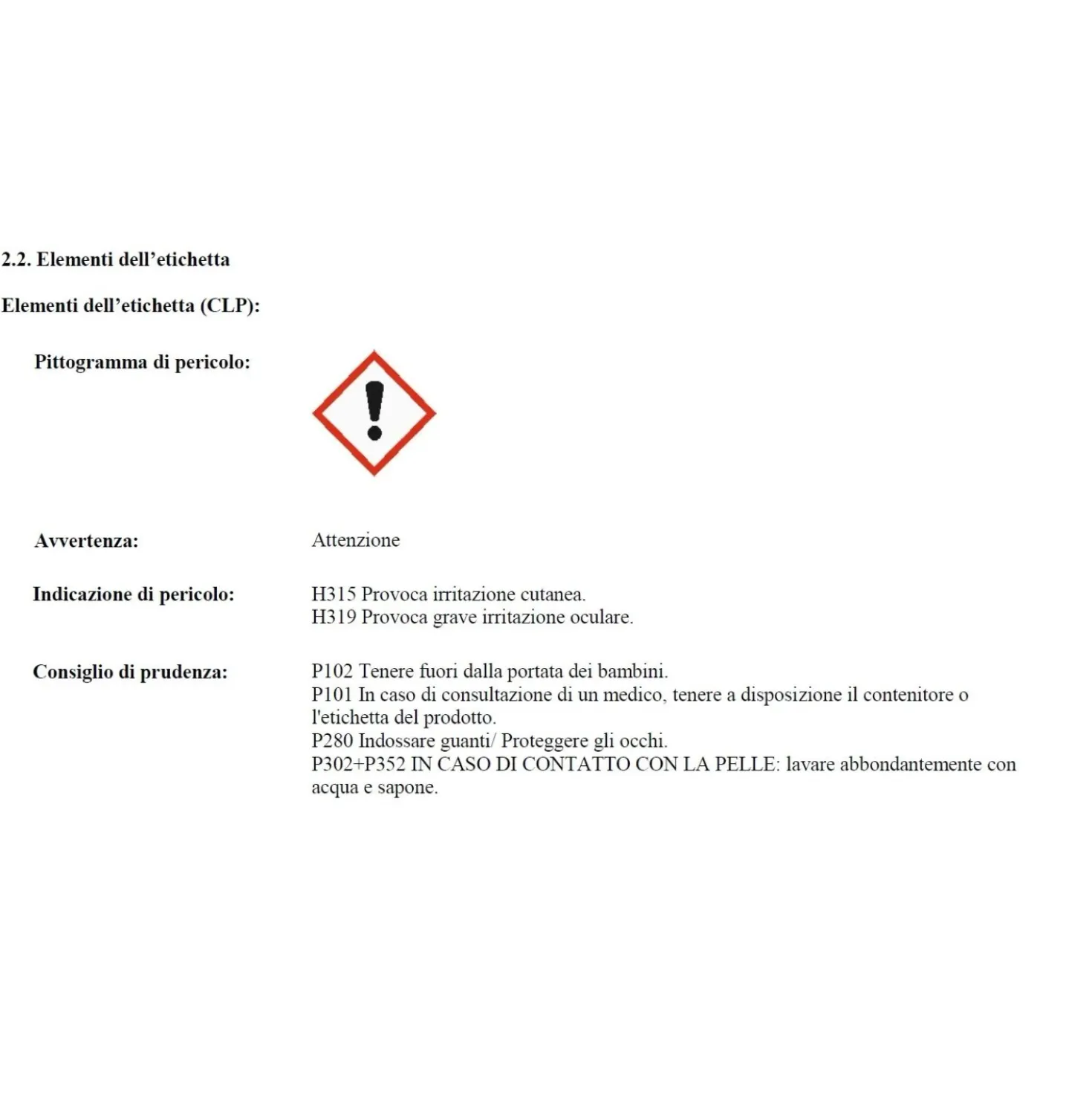 2.2. Elementi dell’etichetta

Elementi dell’etichetta (CLP):

Pittogramma di pericolo:

Avvertenza: Attenzione

Indicazione di pericolo: H315 Provoca irritazione cutanea.
H319 Provoca grave irritazione oculare.

Consiglio di prudenza: P102 Tenere fuori dalla portata dei bambini.
P101 In caso di consultazione di un medico, tenere a disposizione il contenitore o l'etichetta del prodotto.
P280 Indossare guanti/ Proteggere gli occhi.
P302+P352 IN CASO DI CONTATTO CON LA PELLE: lavare abbondantemente con acqua e sapone.